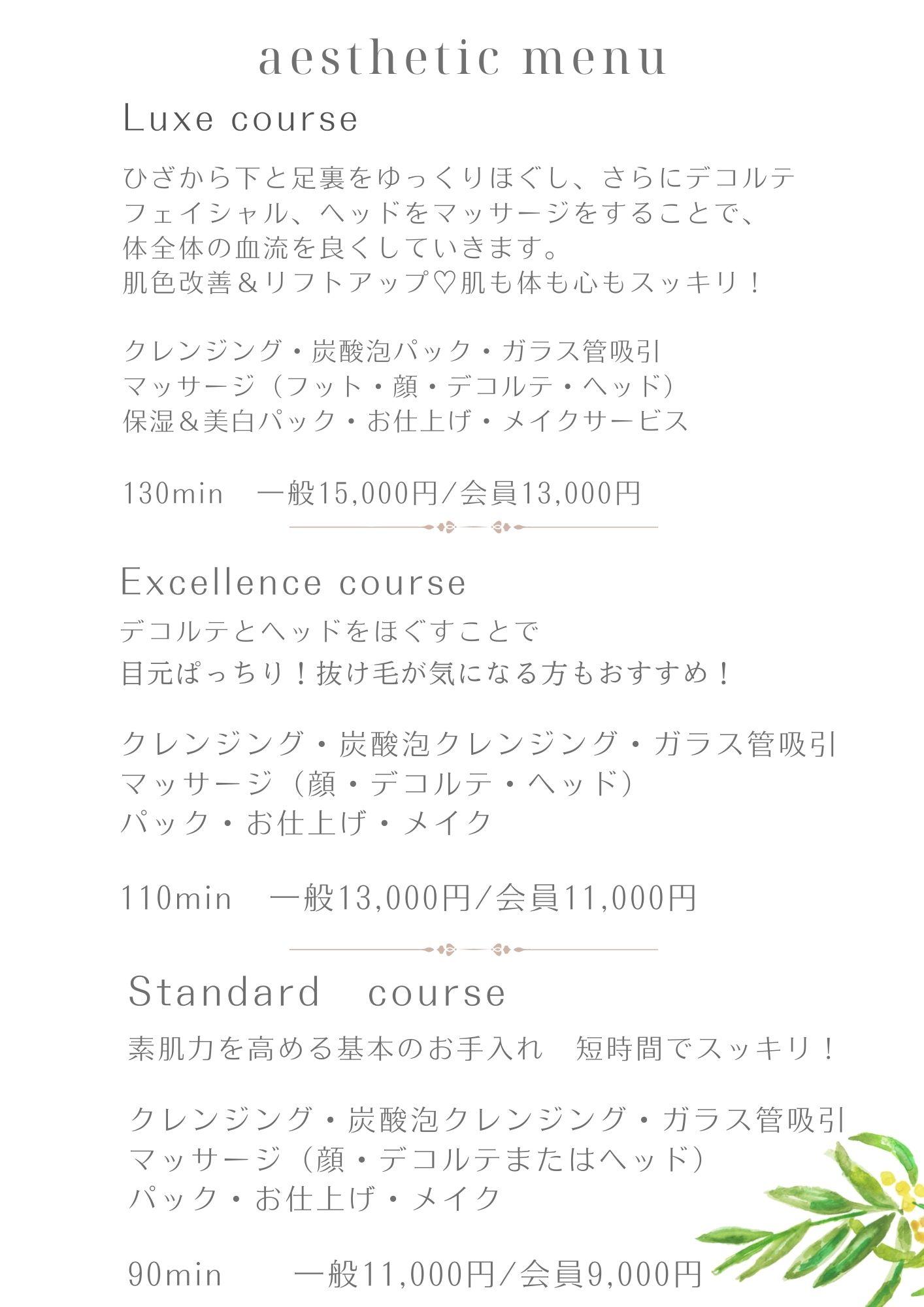 aesthetic menu

Luxe course

ひざから下と足裏をゆっくりほぐし、さらにデコルテ
フェイシャル、ヘッドをマッサージをすることで、
体全体の血流を良くしていきます。
肌色改善＆リフトアップ♡肌も体も心もスッキリ！

クレンジング・炭酸泡パック・ガラス管吸引
マッサージ（フット・顔・デコルテ・ヘッド）
保湿＆美白パック・お仕上げ・メイクサービス

130min 一般15,000円/会員13,000円

Excellence course

デコルテとヘッドをほぐすことで
目元ぱっちり！抜け毛が気になる方もおすすめ！

クレンジング・炭酸泡クレンジング・ガラス管吸引
マッサージ（顔・デコルテ・ヘッド）
パック・お仕上げ・メイク

110min 一般13,000円/会員11,000円

Standard course

素肌力を高める基本のお手入れ 短時間でスッキリ！

クレンジング・炭酸泡クレンジング・ガラス管吸引
マッサージ（顔・デコルテまたはヘッド）
パック・お仕上げ・メイク

90min 一般11,000円/会員9,000円